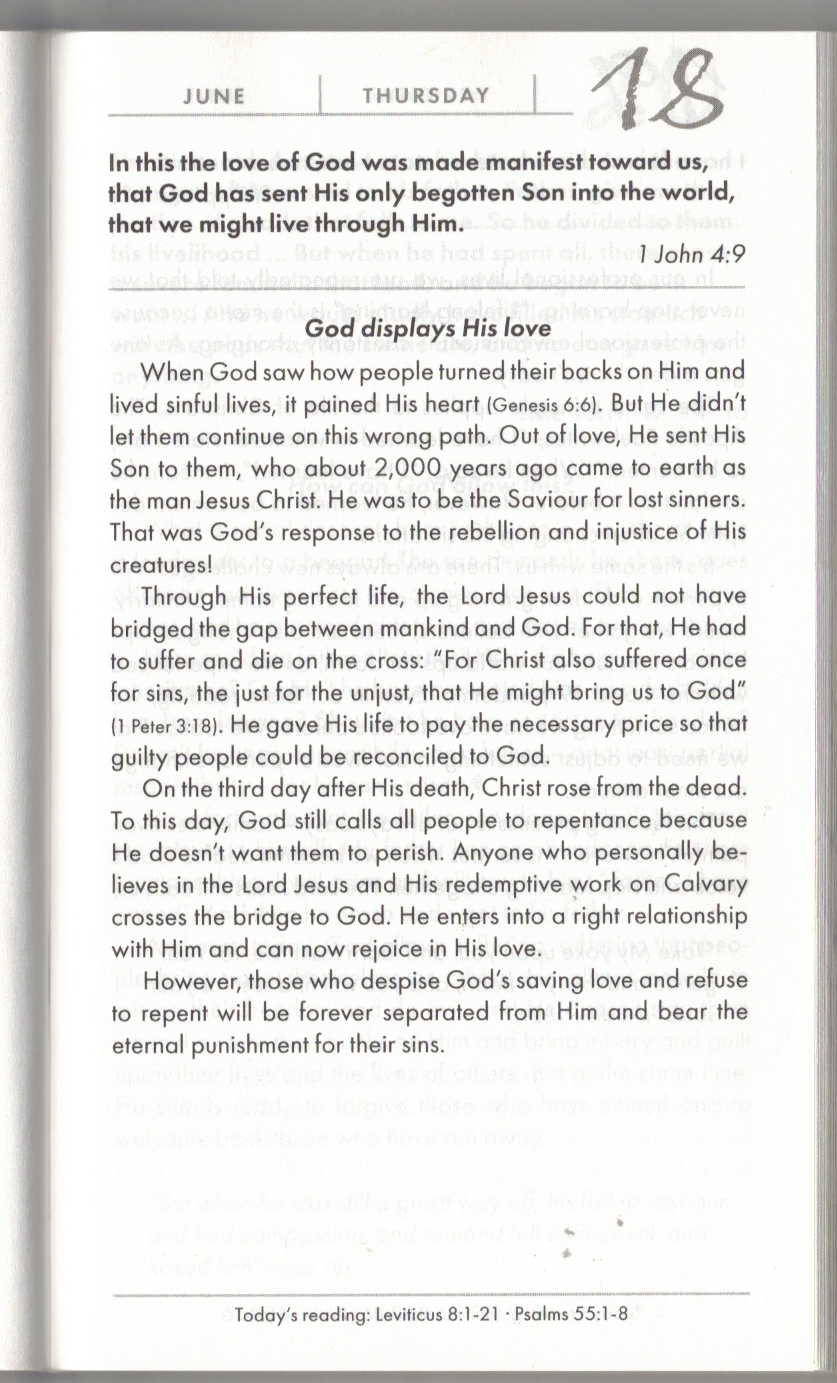 JUNE | THURSDAY | 18

In this the love of God was made manifest toward us, that God has sent His only begotten Son into the world, that we might live through Him.

1 John 4:9

God displays His love

When God saw how people turned their backs on Him and lived sinful lives, it pained His heart (Genesis 6:6). But He didn't let them continue on this wrong path. Out of love, He sent His Son to them, who about 2,000 years ago came to earth as the man Jesus Christ. He was to be the Saviour for lost sinners. That was God's response to the rebellion and injustice of His creatures!

Through His perfect life, the Lord Jesus could not have bridged the gap between mankind and God. For that, He had to suffer and die on the cross: "For Christ also suffered once for sins, the just for the unjust, that He might bring us to God" (1 Peter 3:18). He gave His life to pay the necessary price so that guilty people could be reconciled to God.

On the third day after His death, Christ rose from the dead. To this day, God still calls all people to repentance because He doesn't want them to perish. Anyone who personally believes in the Lord Jesus and His redemptive work on Calvary crosses the bridge to God. He enters into a right relationship with Him and can now rejoice in His love.

However, those who despise God's saving love and refuse to repent will be forever separated from Him and bear the eternal punishment for their sins.

Today's reading: Leviticus 8:1-21 · Psalms 55:1-8